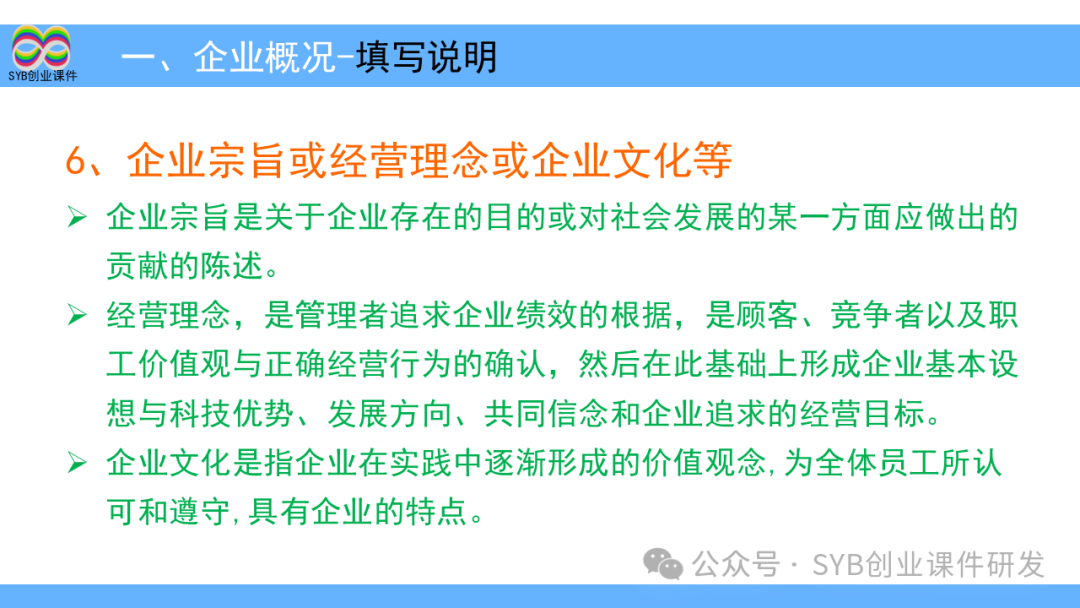 SYB创业课件

一、企业概况-填写说明

6、企业宗旨或经营理念或企业文化等

➢ 企业宗旨是关于企业存在的目的或对社会发展的某一方面应做出的贡献的陈述。

➢ 经营理念，是管理者追求企业绩效的根据，是顾客、竞争者以及职工价值观与正确经营行为的确认，然后在此基础上形成企业基本设想与科技优势、发展方向、共同信念和企业追求的经营目标。

➢ 企业文化是指企业在实践中逐渐形成的价值观念,为全体员工所认可和遵守,具有企业的特点。

公众号 · SYB创业课件研发